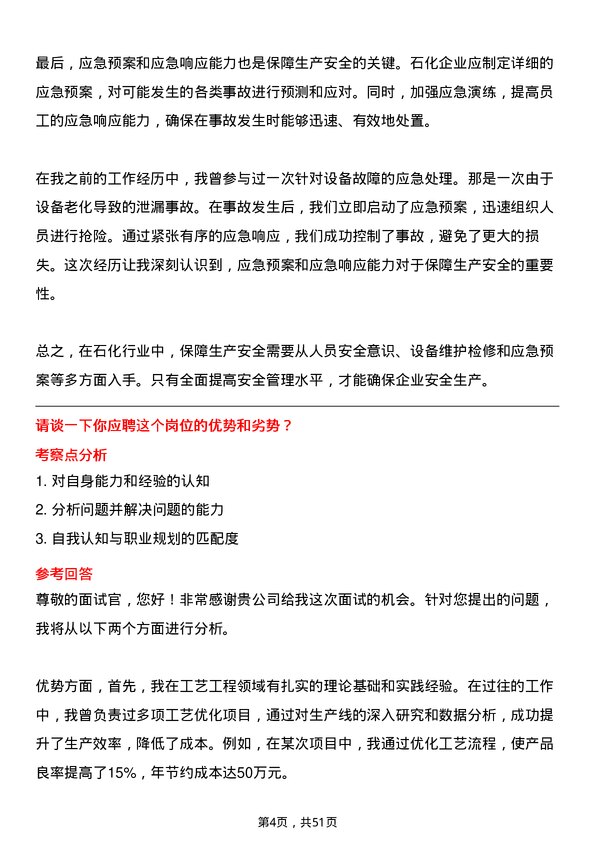 最后，应急预案和应急响应能力也是保障生产安全的关键。石化企业应制定详细的应急预案，对可能发生的各类事故进行预测和应对。同时，加强应急演练，提高员工的应急响应能力，确保在事故发生时能够迅速、有效地处置。

在我之前的工作经历中，我曾参与过一次针对设备故障的应急处理。那是一次由于设备老化导致的泄漏事故。在事故发生后，我们立即启动了应急预案，迅速组织人员进行抢险。通过紧张有序的应急响应，我们成功控制了事故，避免了更大的损失。这次经历让我深刻认识到，应急预案和应急响应能力对于保障生产安全的重要性。

总之，在石化行业中，保障生产安全需要从人员安全意识、设备维护检修和应急预案等多方面入手。只有全面提高安全管理水平，才能确保企业安全生产。

请谈一下你应聘这个岗位的优势和劣势？

考察点分析

1. 对自身能力和经验的认知
2. 分析问题并解决问题的能力
3. 自我认知与职业规划的匹配度

参考回答

尊敬的面试官，您好！非常感谢贵公司给我这次面试的机会。针对您提出的问题，我将从以下两个方面进行分析。

优势方面，首先，我在工艺工程领域有扎实的理论基础和实践经验。在过往的工作中，我曾负责过多项工艺优化项目，通过对生产线的深入研究和数据分析，成功提升了生产效率，降低了成本。例如，在某次项目中，我通过优化工艺流程，使产品良率提高了15%，年节约成本达50万元。

第4页，共51页